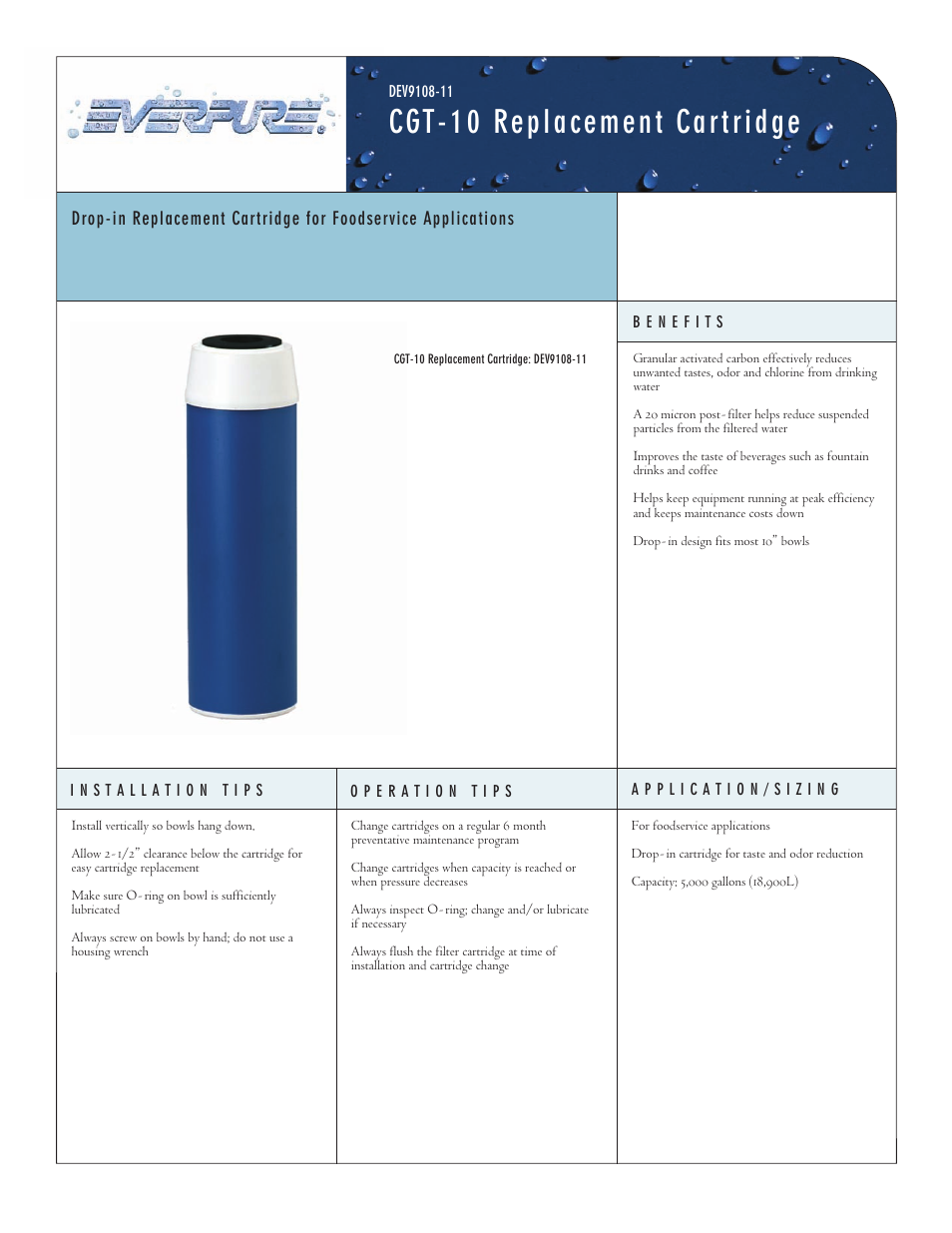 EVERPURE

DEV9108-11

CGT-10 Replacement Cartridge

Drop-in Replacement Cartridge for Foodservice Applications

CGT-10 Replacement Cartridge: DEV9108-11

BENEFITS

Granular activated carbon effectively reduces unwanted tastes, odor and chlorine from drinking water

A 20 micron post-filter helps reduce suspended particles from the filtered water

Improves the taste of beverages such as fountain drinks and coffee

Helps keep equipment running at peak efficiency and keeps maintenance costs down

Drop-in design fits most 10" bowls

INSTALLATION TIPS

Install vertically so bowls hang down.

Allow 2-1/2" clearance below the cartridge for easy cartridge replacement

Make sure O-ring on bowl is sufficiently lubricated

Always screw on bowls by hand; do not use a housing wrench

OPERATION TIPS

Change cartridges on a regular 6 month preventative maintenance program

Change cartridges when capacity is reached or when pressure decreases

Always inspect O-ring; change and/or lubricate if necessary

Always flush the filter cartridge at time of installation and cartridge change

APPLICATION/SIZING

For foodservice applications

Drop-in cartridge for taste and odor reduction

Capacity: 5,000 gallons (18,900L)